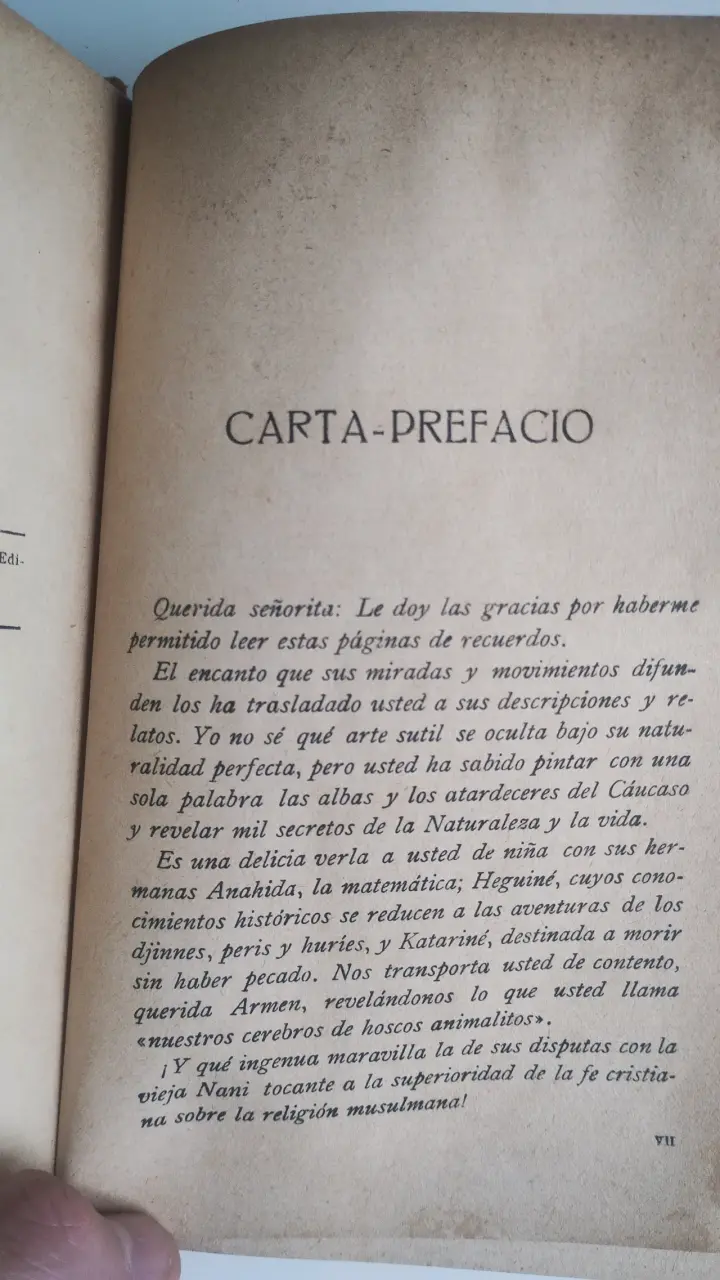 Edi-

CARTA-PREFACIO

Querida señorita: Le doy las gracias por haberme permitido leer estas páginas de recuerdos.

El encanto que sus miradas y movimientos difunden los ha trasladado usted a sus descripciones y relatos. Yo no sé qué arte sutil se oculta bajo su naturalidad perfecta, pero usted ha sabido pintar con una sola palabra las albas y los atardeceres del Cáucaso y revelar mil secretos de la Naturaleza y la vida.

Es una delicia verla a usted de niña con sus hermanas Anahida, la matemática; Heguiné, cuyos conocimientos históricos se reducen a las aventuras de los djinnes, peris y huríes, y Katariné, destinada a morir sin haber pecado. Nos transporta usted de contento, querida Armen, revelándonos lo que usted llama «nuestros cerebros de hoscos animalitos».

¡Y qué ingenua maravilla la de sus disputas con la vieja Nani tocante a la superioridad de la fe cristiana sobre la religión musulmana!

VII